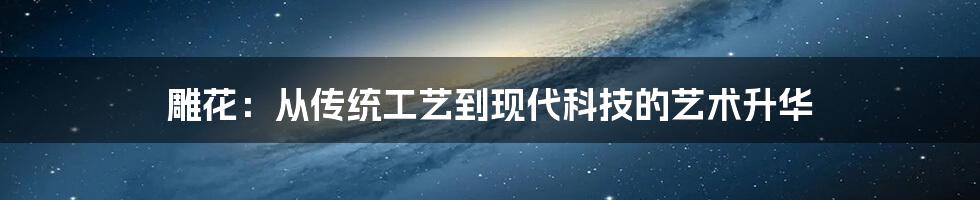 雕花：从传统工艺到现代科技的艺术升华